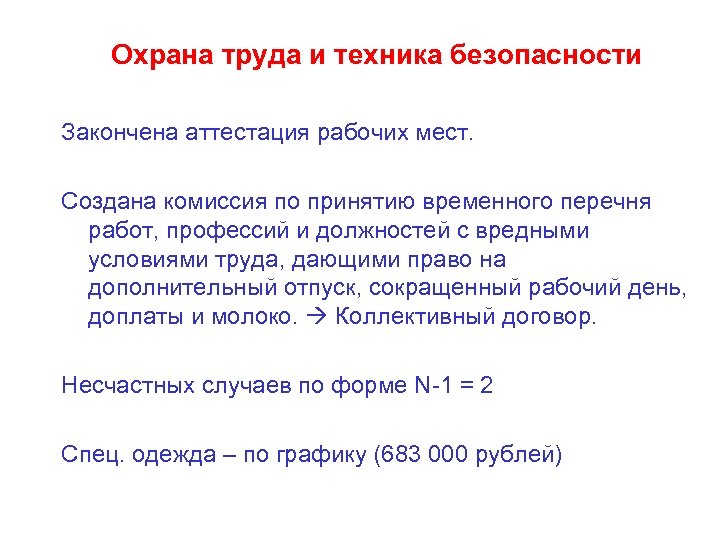 Охрана труда и техника безопасности

Закончена аттестация рабочих мест.

Создана комиссия по принятию временного перечня работ, профессий и должностей с вредными условиями труда, дающими право на дополнительный отпуск, сокращенный рабочий день, доплаты и молоко. → Коллективный договор.

Несчастных случаев по форме N-1 = 2

Спец. одежда – по графику (683 000 рублей)